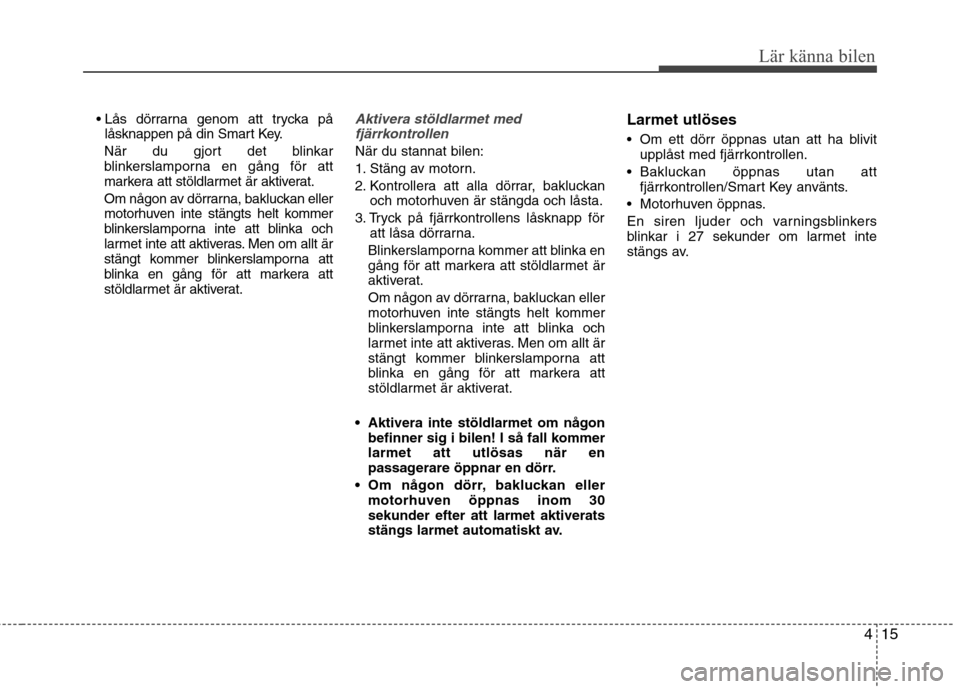 Lär känna bilen

• Lås dörrarna genom att trycka på låsknappen på din Smart Key.

När du gjort det blinkar blinkerslamporna en gång för att markera att stöldlarmet är aktiverat.

Om någon av dörrarna, bakluckan eller motorhuven inte stängts helt kommer blinkerslamporna inte att blinka och larmet inte att aktiveras. Men om allt är stängt kommer blinkerslamporna att blinka en gång för att markera att stöldlarmet är aktiverat.

Aktivera stöldlarmet med fjärrkontrollen

När du stannat bilen:

1. Stäng av motorn.

2. Kontrollera att alla dörrar, bakluckan och motorhuven är stängda och låsta.

3. Tryck på fjärrkontrollens låsknapp för att låsa dörrarna.

Blinkerslamporna kommer att blinka en gång för att markera att stöldlarmet är aktiverat.

Om någon av dörrarna, bakluckan eller motorhuven inte stängts helt kommer blinkerslamporna inte att blinka och larmet inte att aktiveras. Men om allt är stängt kommer blinkerslamporna att blinka en gång för att markera att stöldlarmet är aktiverat.

• Aktivera inte stöldlarmet om någon befinner sig i bilen! I så fall kommer larmet att utlösas när en passagerare öppnar en dörr.

• Om någon dörr, bakluckan eller motorhuven öppnas inom 30 sekunder efter att larmet aktiverats stängs larmet automatiskt av.

Larmet utlöses

• Om ett dörr öppnas utan att ha blivit upplåst med fjärrkontrollen.

• Bakluckan öppnas utan att fjärrkontrollen/Smart Key använts.

• Motorhuven öppnas.

En siren ljuder och varningsblinkers blinkar i 27 sekunder om larmet inte stängs av.

4 15

carmanualsonline.info